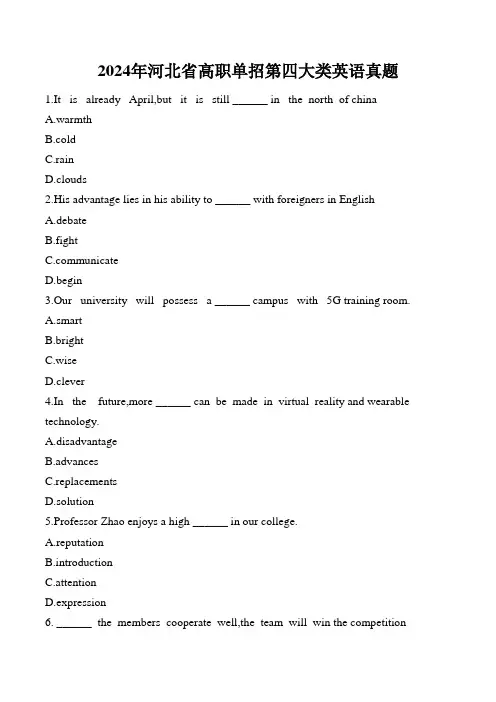 2024年河北省高职单招第四大类英语真题

1.It is already April,but it is still ______ in the north of china

A.warmth

B.cold

C.rain

D.clouds

2.His advantage lies in his ability to ______ with foreigners in English

A.debate

B.fight

C.communicate

D.begin

3.Our university will possess a ______ campus with 5G training room.

A.smart

B.bright

C.wise

D.clever

4.In the future,more ______ can be made in virtual reality and wearable technology.

A.disadvantage

B.advances

C.replacements

D.solution

5.Professor Zhao enjoys a high ______ in our college.

A.reputation

B.introduction

C.attention

D.expression

6. ______ the members cooperate well,the team will win the competition